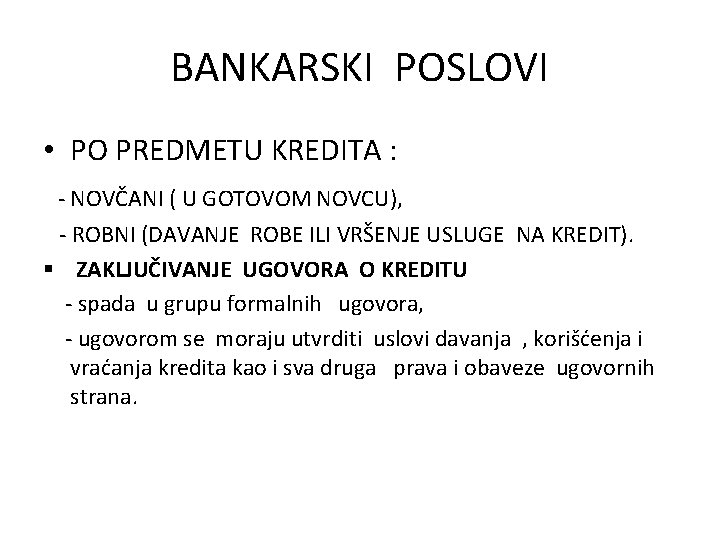 BANKARSKI POSLOVI

• PO PREDMETU KREDITA :

- NOVČANI ( U GOTOVOM NOVCU),

- ROBNI (DAVANJE ROBE ILI VRŠENJE USLUGE NA KREDIT).

▪ ZAKLJUČIVANJE UGOVORA O KREDITU

- spada u grupu formalnih ugovora,

- ugovorom se moraju utvrditi uslovi davanja , korišćenja i vraćanja kredita kao i sva druga prava i obaveze ugovornih strana.